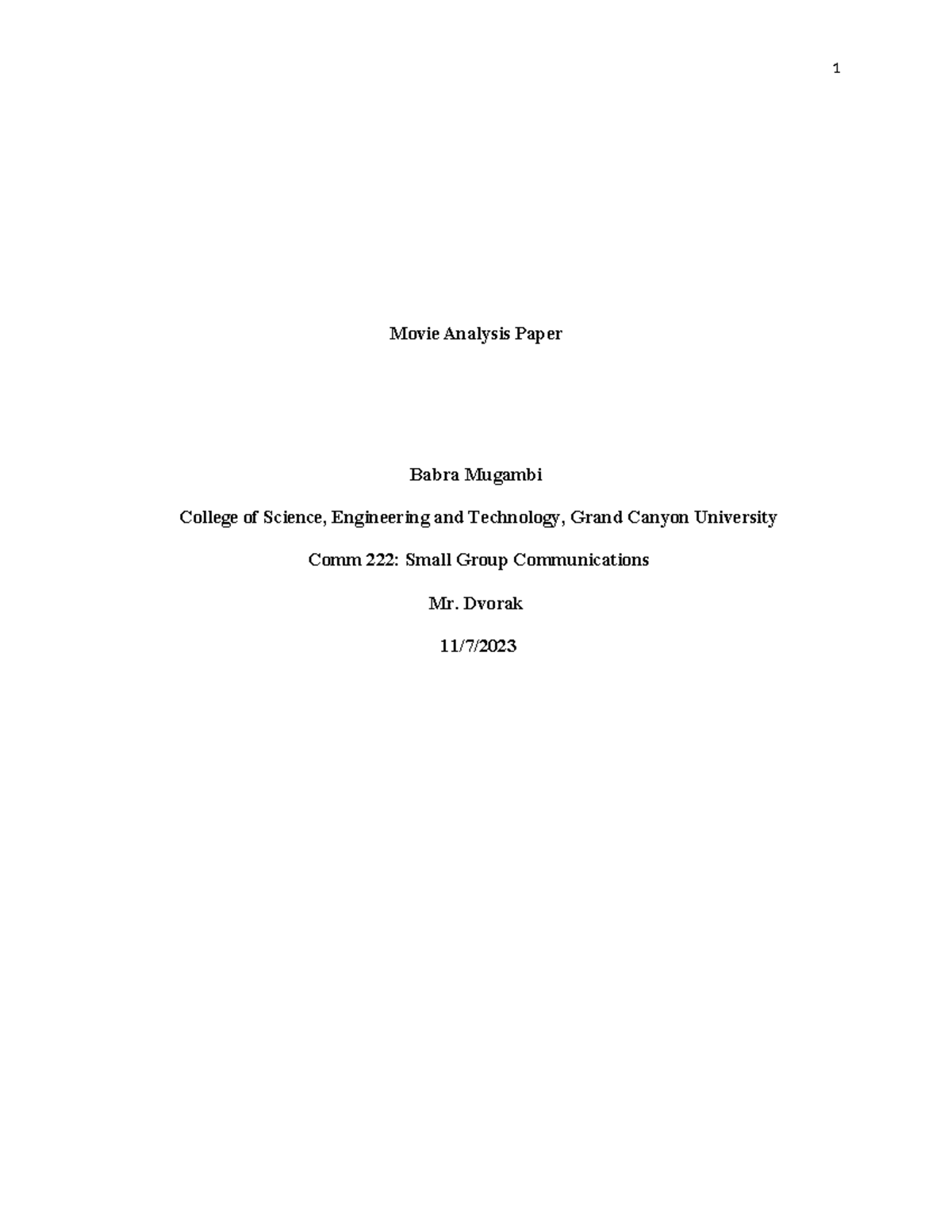 1

Movie Analysis Paper

Babra Mugambi

College of Science, Engineering and Technology, Grand Canyon University

Comm 222: Small Group Communications

Mr. Dvorak

11/7/2023